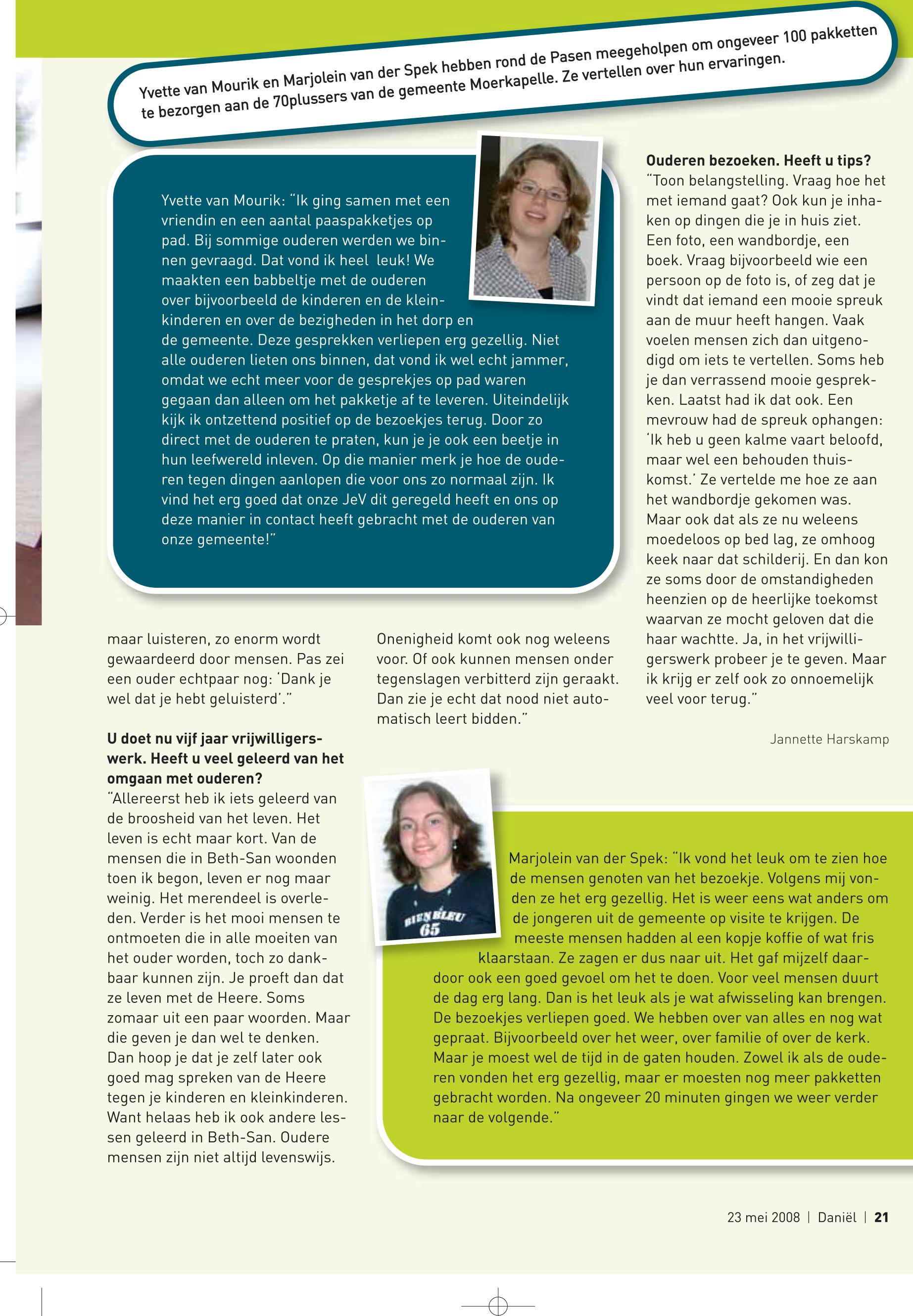 Yvette van Mourik en Marjolein van der Spek hebben rond de Pasen meegeholpen om ongeveer 100 pakketten te bezorgen aan de 70plussers van de gemeente Moerkapelle. Ze vertellen over hun ervaringen.

Yvette van Mourik: "Ik ging samen met een vriendin en een aantal paaspakketjes op pad. Bij sommige ouderen werden we binnen gevraagd. Dat vond ik heel leuk! We maakten een babbeltje met de ouderen over bijvoorbeeld de kinderen en de kleinkinderen en over de bezigheden in het dorp en de gemeente. Deze gesprekken verliepen erg gezellig. Niet alle ouderen lieten ons binnen, dat vond ik wel echt jammer, omdat we echt meer voor de gesprekjes op pad waren gegaan dan alleen om het pakketje af te leveren. Uiteindelijk kijk ik ontzettend positief op de bezoekjes terug. Door zo direct met de ouderen te praten, kun je je ook een beetje in hun leefwereld inleven. Op die manier merk je hoe de ouderen tegen dingen aanlopen die voor ons zo normaal zijn. Ik vind het erg goed dat onze JeV dit geregeld heeft en ons op deze manier in contact heeft gebracht met de ouderen van onze gemeente!"

maar luisteren, zo enorm wordt gewaardeerd door mensen. Pas zei een ouder echtpaar nog: 'Dank je wel dat je hebt geluisterd'."

U doet nu vijf jaar vrijwilligerswerk. Heeft u veel geleerd van het omgaan met ouderen?
"Allereerst heb ik iets geleerd van de broosheid van het leven. Het leven is echt maar kort. Van de mensen die in Beth-San woonden toen ik begon, leven er nog maar weinig. Het merendeel is overleden. Verder is het mooi mensen te ontmoeten die in alle moeiten van het ouder worden, toch zo dankbaar kunnen zijn. Je proeft dan dat ze leven met de Heere. Soms zomaar uit een paar woorden. Maar die geven je dan wel te denken. Dan hoop je dat je zelf later ook goed mag spreken van de Heere tegen je kinderen en kleinkinderen. Want helaas heb ik ook andere lessen geleerd in Beth-San. Oudere mensen zijn niet altijd levenswijs.

Onenigheid komt ook nog weleens voor. Of ook kunnen mensen onder tegenslagen verbitterd zijn geraakt. Dan zie je echt dat nood niet automatisch leert bidden."

Ouderen bezoeken. Heeft u tips?
"Toon belangstelling. Vraag hoe het met iemand gaat? Ook kun je inhaken op dingen die je in huis ziet. Een foto, een wandbordje, een boek. Vraag bijvoorbeeld wie een persoon op de foto is, of zeg dat je vindt dat iemand een mooie spreuk aan de muur heeft hangen. Vaak voelen mensen zich dan uitgenodigd om iets te vertellen. Soms heb je dan verrassend mooie gesprekken. Laatst had ik dat ook. Een mevrouw had de spreuk ophangen: 'Ik heb u geen kalme vaart beloofd, maar wel een behouden thuiskomst.' Ze vertelde me hoe ze aan het wandbordje gekomen was. Maar ook dat als ze nu weleens moedeloos op bed lag, ze omhoog keek naar dat schilderij. En dan kon ze soms door de omstandigheden heenzien op de heerlijke toekomst waarvan ze mocht geloven dat die haar wachtte. Ja, in het vrijwilligerswerk probeer je te geven. Maar ik krijg er zelf ook zo onnoemelijk veel voor terug."

Jannette Harskamp

BIEN BLEU 65

Marjolein van der Spek: "Ik vond het leuk om te zien hoe de mensen genoten van het bezoekje. Volgens mij vonden ze het erg gezellig. Het is weer eens wat anders om de jongeren uit de gemeente op visite te krijgen. De meeste mensen hadden al een kopje koffie of wat fris klaarstaan. Ze zagen er dus naar uit. Het gaf mijzelf daardoor ook een goed gevoel om het te doen. Voor veel mensen duurt de dag erg lang. Dan is het leuk als je wat afwisseling kan brengen. De bezoekjes verliepen goed. We hebben over van alles en nog wat gepraat. Bijvoorbeeld over het weer, over familie of over de kerk. Maar je moest wel de tijd in de gaten houden. Zowel ik als de ouderen vonden het erg gezellig, maar er moesten nog meer pakketten gebracht worden. Na ongeveer 20 minuten gingen we weer verder naar de volgende."

23 mei 2008 | Daniël | 21